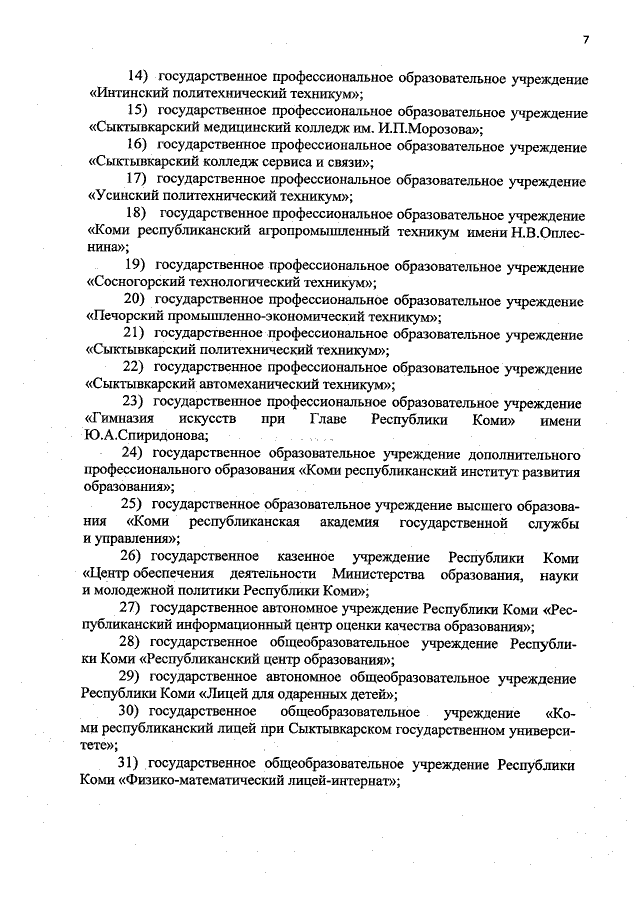 7

14) государственное профессиональное образовательное учреждение «Интинский политехнический техникум»;

15) государственное профессиональное образовательное учреждение «Сыктывкарский медицинский колледж им. И.П.Морозова»;

16) государственное профессиональное образовательное учреждение «Сыктывкарский колледж сервиса и связи»;

17) государственное профессиональное образовательное учреждение «Усинский политехнический техникум»;

18) государственное профессиональное образовательное учреждение «Коми республиканский агропромышленный техникум имени Н.В.Оплеснина»;

19) государственное профессиональное образовательное учреждение «Сосногорский технологический техникум»;

20) государственное профессиональное образовательное учреждение «Печорский промышленно-экономический техникум»;

21) государственное профессиональное образовательное учреждение «Сыктывкарский политехнический техникум»;

22) государственное профессиональное образовательное учреждение «Сыктывкарский автомеханический техникум»;

23) государственное профессиональное образовательное учреждение «Гимназия искусств при Главе Республики Коми» имени Ю.А.Спиридонова;

24) государственное образовательное учреждение дополнительного профессионального образования «Коми республиканский институт развития образования»;

25) государственное образовательное учреждение высшего образования «Коми республиканская академия государственной службы и управления»;

26) государственное казенное учреждение Республики Коми «Центр обеспечения деятельности Министерства образования, науки и молодежной политики Республики Коми»;

27) государственное автономное учреждение Республики Коми «Республиканский информационный центр оценки качества образования»;

28) государственное общеобразовательное учреждение Республики Коми «Республиканский центр образования»;

29) государственное автономное общеобразовательное учреждение Республики Коми «Лицей для одаренных детей»;

30) государственное общеобразовательное учреждение «Коми республиканский лицей при Сыктывкарском государственном университете»;

31) государственное общеобразовательное учреждение Республики Коми «Физико-математический лицей-интернат»;